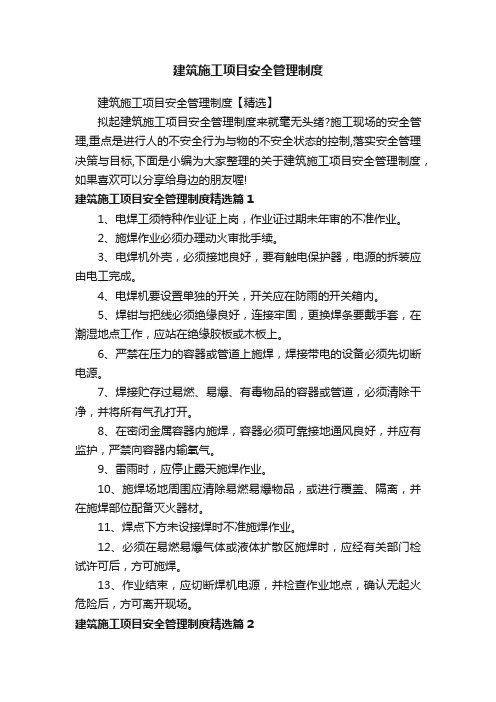 建筑施工项目安全管理制度

建筑施工项目安全管理制度【精选】

拟起建筑施工项目安全管理制度来就毫无头绪?施工现场的安全管理,重点是进行人的不安全行为与物的不安全状态的控制,落实安全管理决策与目标,下面是小编为大家整理的关于建筑施工项目安全管理制度，如果喜欢可以分享给身边的朋友喔!

建筑施工项目安全管理制度精选篇1

1、电焊工须特种作业证上岗，作业证过期未年审的不准作业。

2、施焊作业必须办理动火审批手续。

3、电焊机外壳，必须接地良好，要有触电保护器，电源的拆装应由电工完成。

4、电焊机要设置单独的开关，开关应在防雨的开关箱内。

5、焊钳与把线必须绝缘良好，连接牢固，更换焊条要戴手套，在潮湿地点工作，应站在绝缘胶板或木板上。

6、严禁在压力的容器或管道上施焊，焊接带电的设备必须先切断电源。

7、焊接贮存过易燃、易爆、有毒物品的容器或管道，必须清除干净，并将所有气孔打开。

8、在密闭金属容器内施焊，容器必须可靠接地通风良好，并应有监护，严禁向容器内输氧气。

9、雷雨时，应停止露天施焊作业。

10、施焊场地周围应清除易燃易爆物品，或进行覆盖、隔离，并在施焊部位配备灭火器材。

11、焊点下方未设接焊时不准施焊作业。

12、必须在易燃易爆气体或液体扩散区施焊时，应经有关部门检试许可后，方可施焊。

13、作业结束，应切断焊机电源，并检查作业地点，确认无起火危险后，方可离开现场。

建筑施工项目安全管理制度精选篇2